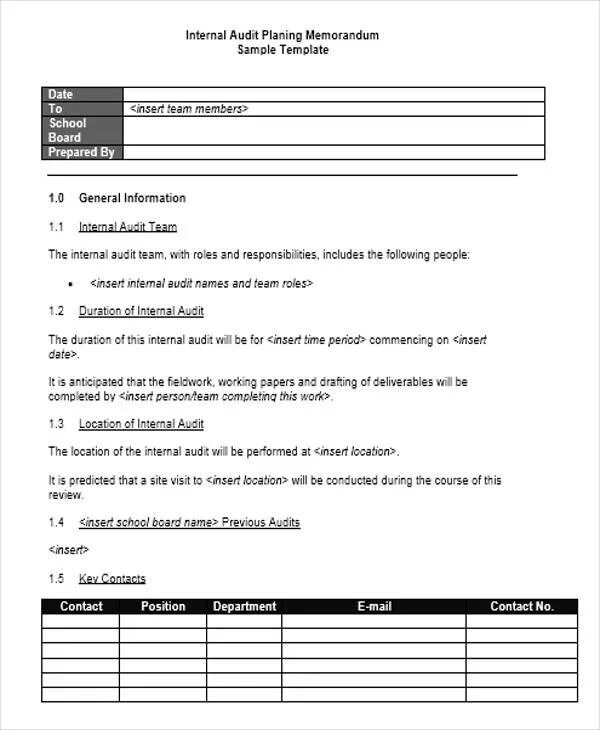 Internal Audit Planing Memorandum
Sample Template

| Date | |
|---|---|
| To | <insert team members> |
| School Board | |
| Prepared By | |

1.0 General Information

1.1 Internal Audit Team

The internal audit team, with roles and responsibilities, includes the following people:

• <insert internal audit names and team roles>

1.2 Duration of Internal Audit

The duration of this internal audit will be for <insert time period> commencing on <insert date>.

It is anticipated that the fieldwork, working papers and drafting of deliverables will be completed by <insert person/team completing this work>.

1.3 Location of Internal Audit

The location of the internal audit will be performed at <insert location>.

It is predicted that a site visit to <insert location> will be conducted during the course of this review.

1.4 <insert school board name> Previous Audits

<insert>

1.5 Key Contacts

| Contact | Position | Department | E-mail | Contact No. |
|---|---|---|---|---|
| | | | | |
| | | | | |
| | | | | |
| | | | | |
| | | | | |
| | | | | |